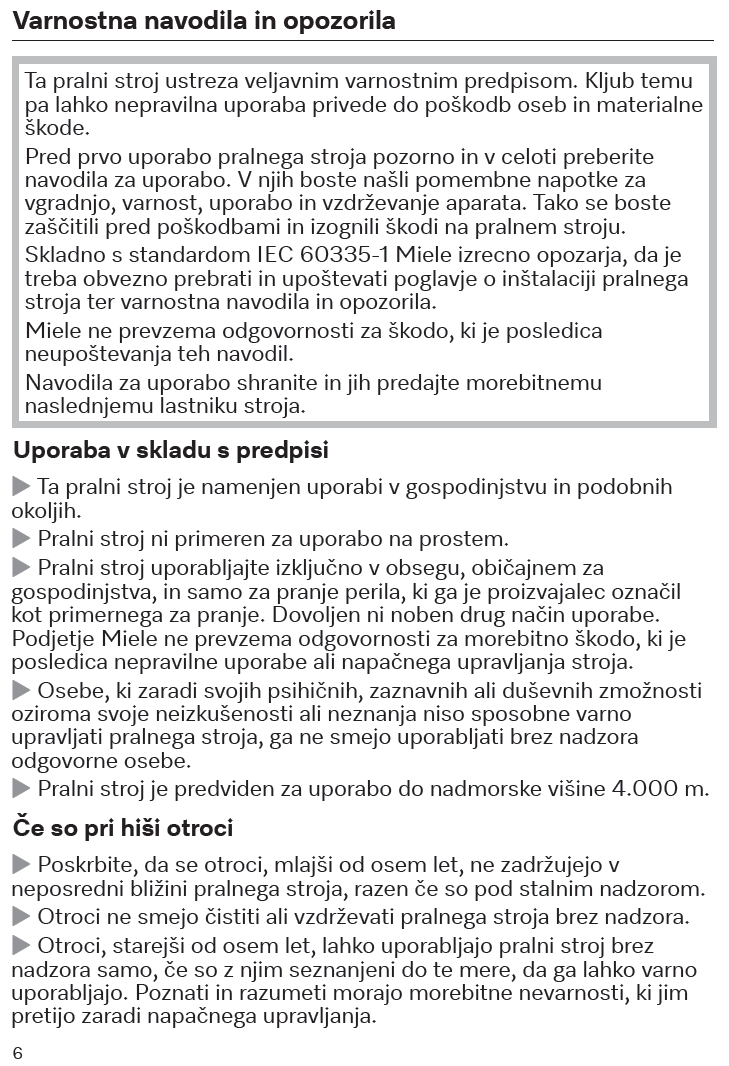 Varnostna navodila in opozorila

Ta pralni stroj ustreza veljavnim varnostnim predpisom. Kljub temu pa lahko nepravilna uporaba privede do poškodb oseb in materialne škode.

Pred prvo uporabo pralnega stroja pozorno in v celoti preberite navodila za uporabo. V njih boste našli pomembne napotke za vgradnjo, varnost, uporabo in vzdrževanje aparata. Tako se boste zaščitili pred poškodbami in izognili škodi na pralnem stroju.

Skladno s standardom IEC 60335-1 Miele izrecno opozarja, da je treba obvezno prebrati in upoštevati poglavje o inštalaciji pralnega stroja ter varnostna navodila in opozorila.

Miele ne prevzema odgovornosti za škodo, ki je posledica neupoštevanja teh navodil.

Navodila za uporabo shranite in jih predajte morebitnemu naslednjemu lastniku stroja.

Uporaba v skladu s predpisi

▶ Ta pralni stroj je namenjen uporabi v gospodinjstvu in podobnih okoljih.

▶ Pralni stroj ni primeren za uporabo na prostem.

▶ Pralni stroj uporabljajte izključno v obsegu, običajnem za gospodinjstva, in samo za pranje perila, ki ga je proizvajalec označil kot primernega za pranje. Dovoljen ni noben drug način uporabe. Podjetje Miele ne prevzema odgovornosti za morebitno škodo, ki je posledica nepravilne uporabe ali napačnega upravljanja stroja.

▶ Osebe, ki zaradi svojih psihičnih, zaznavnih ali duševnih zmožnosti oziroma svoje neizkušenosti ali neznanja niso sposobne varno upravljati pralnega stroja, ga ne smejo uporabljati brez nadzora odgovorne osebe.

▶ Pralni stroj je predviden za uporabo do nadmorske višine 4.000 m.

Če so pri hiši otroci

▶ Poskrbite, da se otroci, mlajši od osem let, ne zadržujejo v neposredni bližini pralnega stroja, razen če so pod stalnim nadzorom.

▶ Otroci ne smejo čistiti ali vzdrževati pralnega stroja brez nadzora.

▶ Otroci, starejši od osem let, lahko uporabljajo pralni stroj brez nadzora samo, če so z njim seznanjeni do te mere, da ga lahko varno uporabljajo. Poznati in razumeti morajo morebitne nevarnosti, ki jim pretijo zaradi napačnega upravljanja.

6